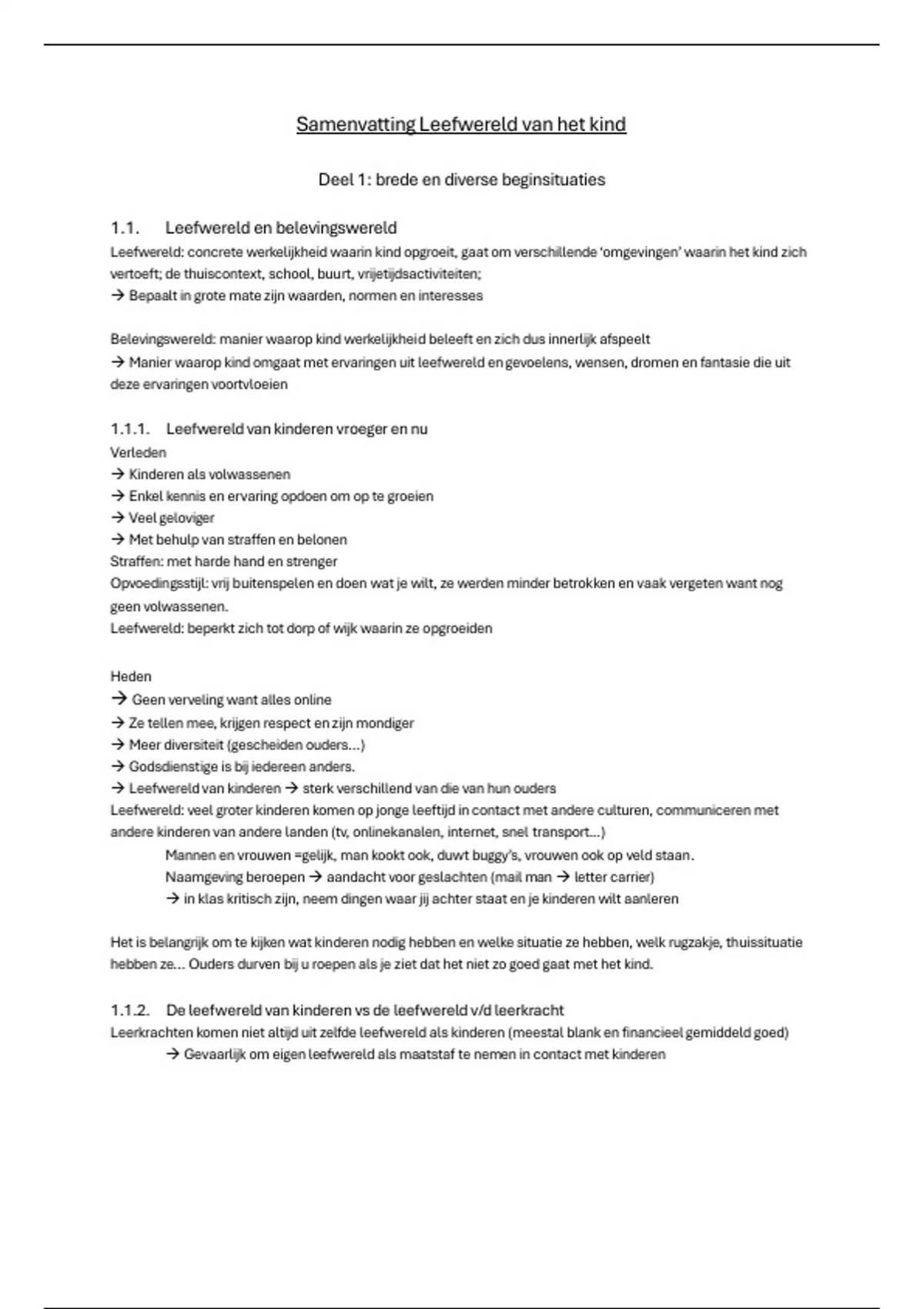 Samenvatting Leefwereld van het kind

Deel 1: brede en diverse beginsituaties

1.1. Leefwereld en belevingswereld

Leefwereld: concrete werkelijkheid waarin kind opgroeit, gaat om verschillende 'omgevingen' waarin het kind zich vertoeft; de thuiscontext, school, buurt, vrijetijdsactiviteiten;
→ Bepaalt in grote mate zijn waarden, normen en interesses

Belevingswereld: manier waarop kind werkelijkheid beleeft en zich dus innerlijk afspeelt
→ Manier waarop kind omgaat met ervaringen uit leefwereld en gevoelens, wensen, dromen en fantasie die uit deze ervaringen voortvloeien

1.1.1. Leefwereld van kinderen vroeger en nu

Verleden
→ Kinderen als volwassenen
→ Enkel kennis en ervaring opdoen om op te groeien
→ Veel geloviger
→ Met behulp van straffen en belonen
Straffen: met harde hand en strenger
Opvoedingsstijl: vrij buitenspelen en doen wat je wilt, ze werden minder betrokken en vaak vergeten want nog geen volwassenen.
Leefwereld: beperkt zich tot dorp of wijk waarin ze opgroeiden

Heden
→ Geen verveling want alles online
→ Ze tellen mee, krijgen respect en zijn mondiger
→ Meer diversiteit (gescheiden ouders…)
→ Godsdienstige is bij iedereen anders.
→ Leefwereld van kinderen → sterk verschillend van die van hun ouders
Leefwereld: veel groter kinderen komen op jonge leeftijd in contact met andere culturen, communiceren met andere kinderen van andere landen (tv, onlinekanalen, internet, snel transport…)
Mannen en vrouwen =gelijk, man kookt ook, duwt buggy's, vrouwen ook op veld staan.
Naamgeving beroepen → aandacht voor geslachten (mail man → letter carrier)
→ in klas kritisch zijn, neem dingen waar jij achter staat en je kinderen wilt aanleren

Het is belangrijk om te kijken wat kinderen nodig hebben en welke situatie ze hebben, welk rugzakje, thuissituatie hebben ze… Ouders durven bij u roepen als je ziet dat het niet zo goed gaat met het kind.

1.1.2. De leefwereld van kinderen vs de leefwereld v/d leerkracht

Leerkrachten komen niet altijd uit zelfde leefwereld als kinderen (meestal blank en financieel gemiddeld goed)
→ Gevaarlijk om eigen leefwereld als maatstaf te nemen in contact met kinderen